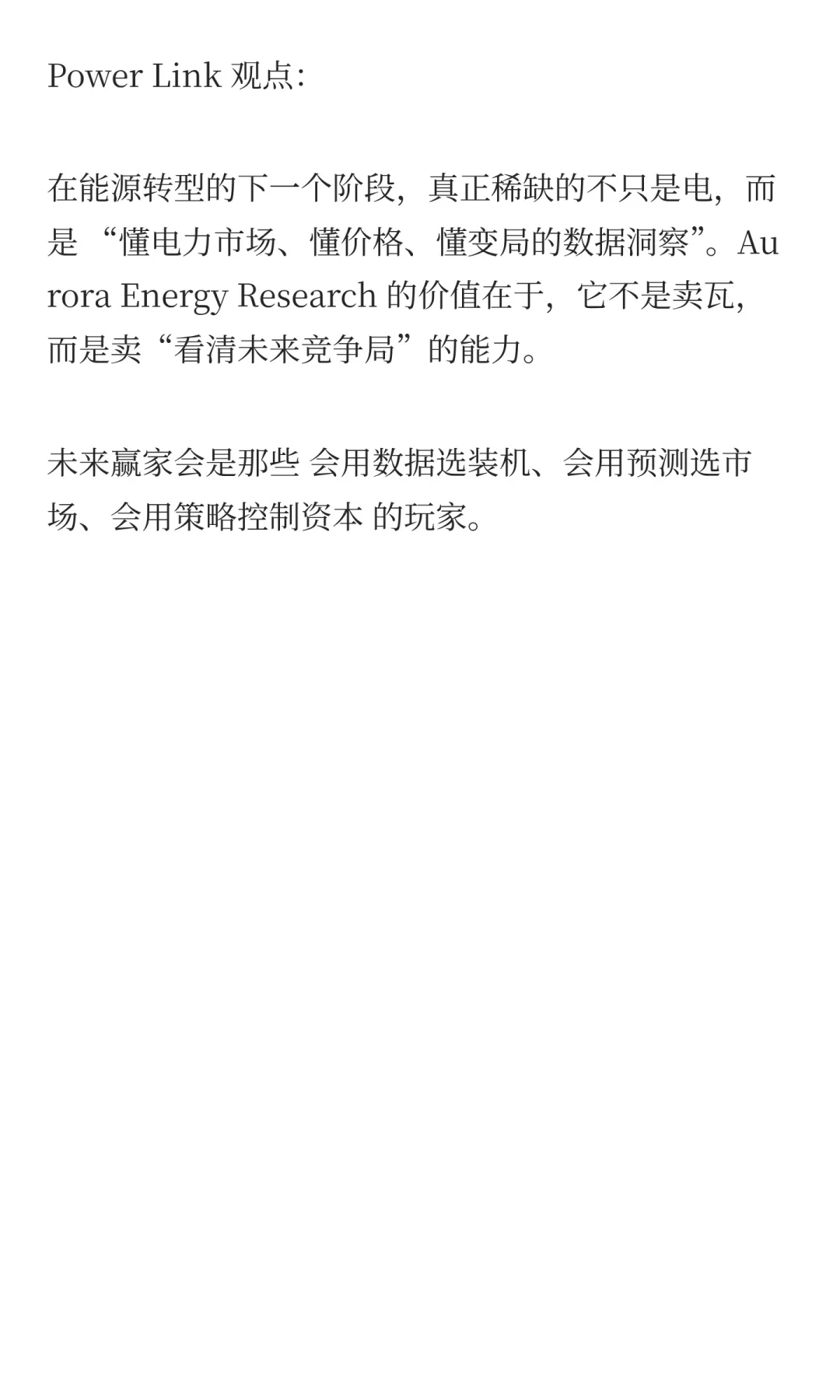 Power Link 观点:

在能源转型的下一个阶段，真正稀缺的不只是电，而是 “懂电力市场、懂价格、懂变局的数据洞察”。Aurora Energy Research 的价值在于，它不是卖瓦，而是卖“看清未来竞争局”的能力。

未来赢家会是那些 会用数据选装机、会用预测选市场、会用策略控制资本 的玩家。